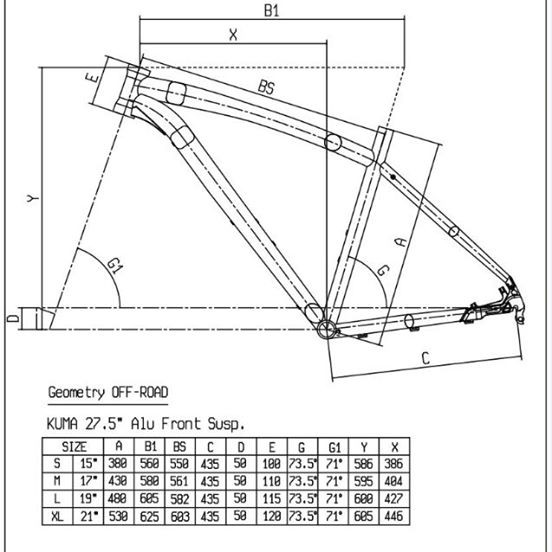 B1
X
E
BS
Y
A
G1
G
D
C

Geometry OFF-ROAD

KUMA 27.5" Alu Front Susp.

| SIZE | | A | B1 | BS | C | D | E | G | G1 | Y | X |
|---|---|---|---|---|---|---|---|---|---|---|---|
| S | 15" | 380 | 560 | 550 | 435 | 50 | 100 | 73.5° | 71° | 586 | 386 |
| M | 17" | 430 | 580 | 561 | 435 | 50 | 110 | 73.5° | 71° | 595 | 404 |
| L | 19" | 480 | 605 | 582 | 435 | 50 | 115 | 73.5° | 71° | 600 | 427 |
| XL | 21" | 530 | 625 | 603 | 435 | 50 | 120 | 73.5° | 71° | 605 | 446 |